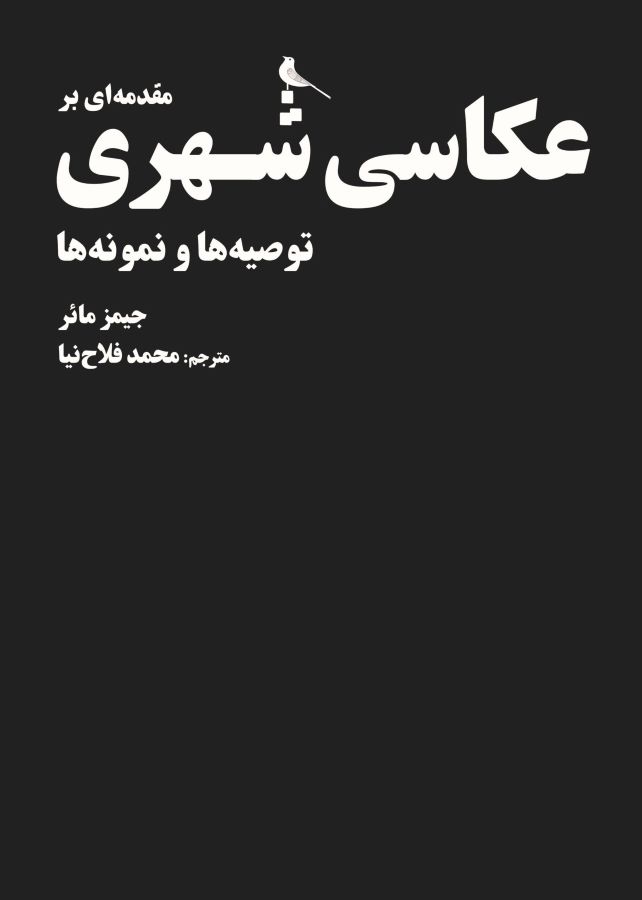 مقدمه‌ای بر
عکاسی شهری
توصیه‌ها و نمونه‌ها

جیمز مائر
مترجم: محمد فلاح‌نیا